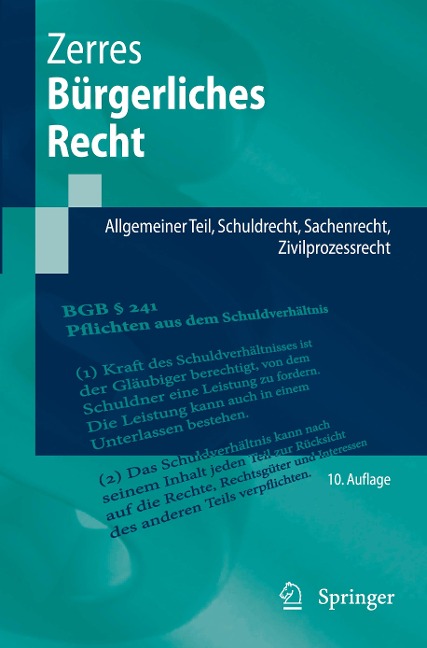 Zerres
Bürgerliches
Recht

Allgemeiner Teil, Schuldrecht, Sachenrecht,
Zivilprozessrecht

BGB § 241
Pflichten aus dem Schuldverhältnis

(1) Kraft des Schuldverhältnisses ist der Gläubiger berechtigt, von dem Schuldner eine Leistung zu fordern. Die Leistung kann auch in einem Unterlassen bestehen.

(2) Das Schuldverhältnis kann nach seinem Inhalt jeden Teil zur Rücksicht auf die Rechte, Rechtsgüter und Interessen des anderen Teils verpflichten.

10. Auflage

Springer